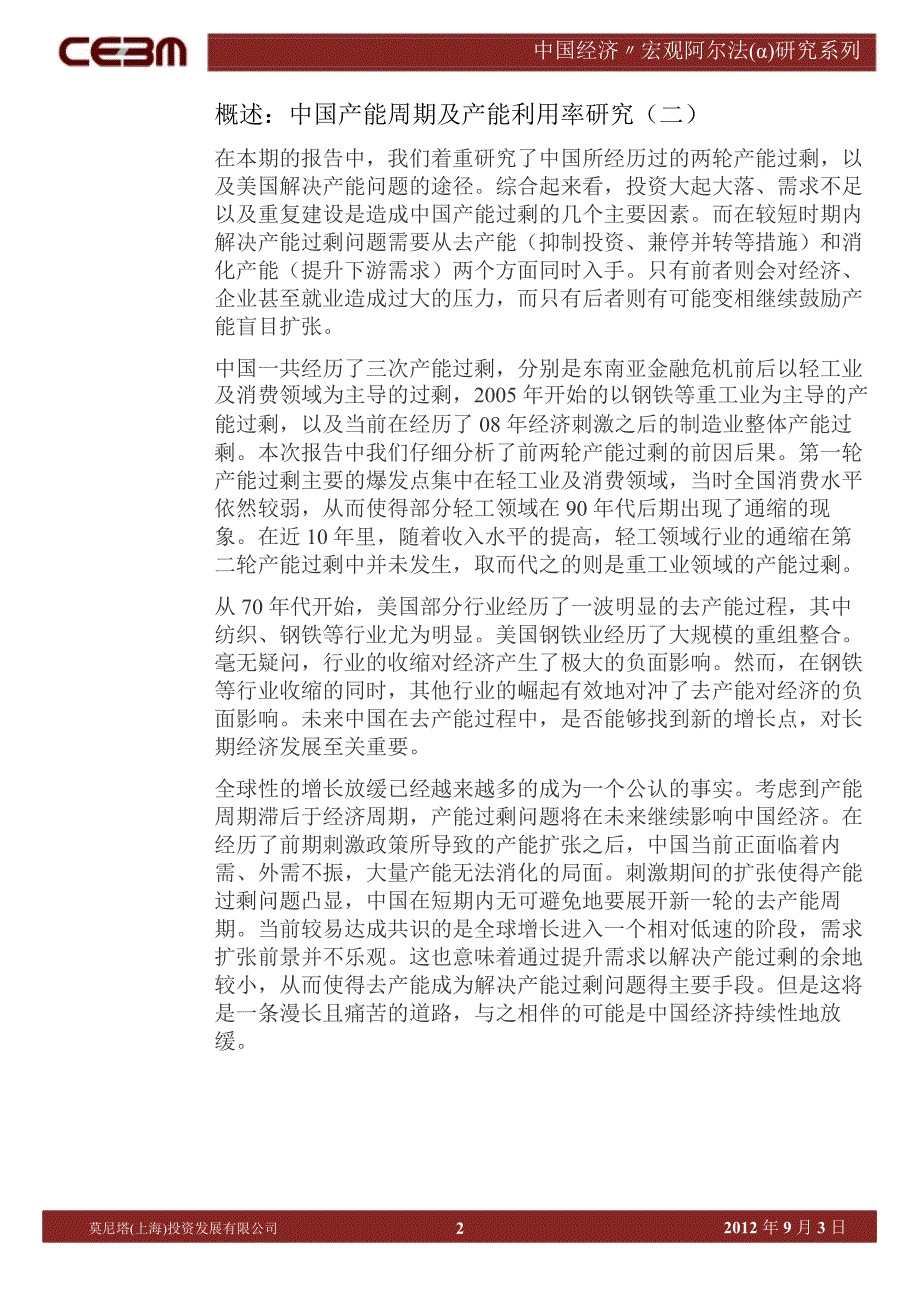 CEBM

中国经济〃宏观阿尔法(α)研究系列

概述：中国产能周期及产能利用率研究（二）

在本期的报告中，我们着重研究了中国所经历过的两轮产能过剩，以及美国解决产能问题的途径。综合起来看，投资大起大落、需求不足以及重复建设是造成中国产能过剩的几个主要因素。而在较短时期内解决产能过剩问题需要从去产能（抑制投资、兼停并转等措施）和消化产能（提升下游需求）两个方面同时入手。只有前者则会对经济、企业甚至就业造成过大的压力，而只有后者则有可能变相继续鼓励产能盲目扩张。

中国一共经历了三次产能过剩，分别是东南亚金融危机前后以轻工业及消费领域为主导的过剩，2005 年开始的以钢铁等重工业为主导的产能过剩，以及当前在经历了 08 年经济刺激之后的制造业整体产能过剩。本次报告中我们仔细分析了前两轮产能过剩的前因后果。第一轮产能过剩主要的爆发点集中在轻工业及消费领域，当时全国消费水平依然较弱，从而使得部分轻工领域在 90 年代后期出现了通缩的现象。在近 10 年里，随着收入水平的提高，轻工领域行业的通缩在第二轮产能过剩中并未发生，取而代之的则是重工业领域的产能过剩。

从 70 年代开始，美国部分行业经历了一波明显的去产能过程，其中纺织、钢铁等行业尤为明显。美国钢铁业经历了大规模的重组整合。毫无疑问，行业的收缩对经济产生了极大的负面影响。然而，在钢铁等行业收缩的同时，其他行业的崛起有效地对冲了去产能对经济的负面影响。未来中国在去产能过程中，是否能够找到新的增长点，对长期经济发展至关重要。

全球性的增长放缓已经越来越多的成为一个公认的事实。考虑到产能周期滞后于经济周期，产能过剩问题将在未来继续影响中国经济。在经历了前期刺激政策所导致的产能扩张之后，中国当前正面临着内需、外需不振，大量产能无法消化的局面。刺激期间的扩张使得产能过剩问题凸显，中国在短期内无可避免地要展开新一轮的去产能周期。当前较易达成共识的是全球增长进入一个相对低速的阶段，需求扩张前景并不乐观。这也意味着通过提升需求以解决产能过剩的余地较小，从而使得去产能成为解决产能过剩问题得主要手段。但是这将是一条漫长且痛苦的道路，与之相伴的可能是中国经济持续性地放缓。

莫尼塔(上海)投资发展有限公司 2 2012 年 9 月 3 日